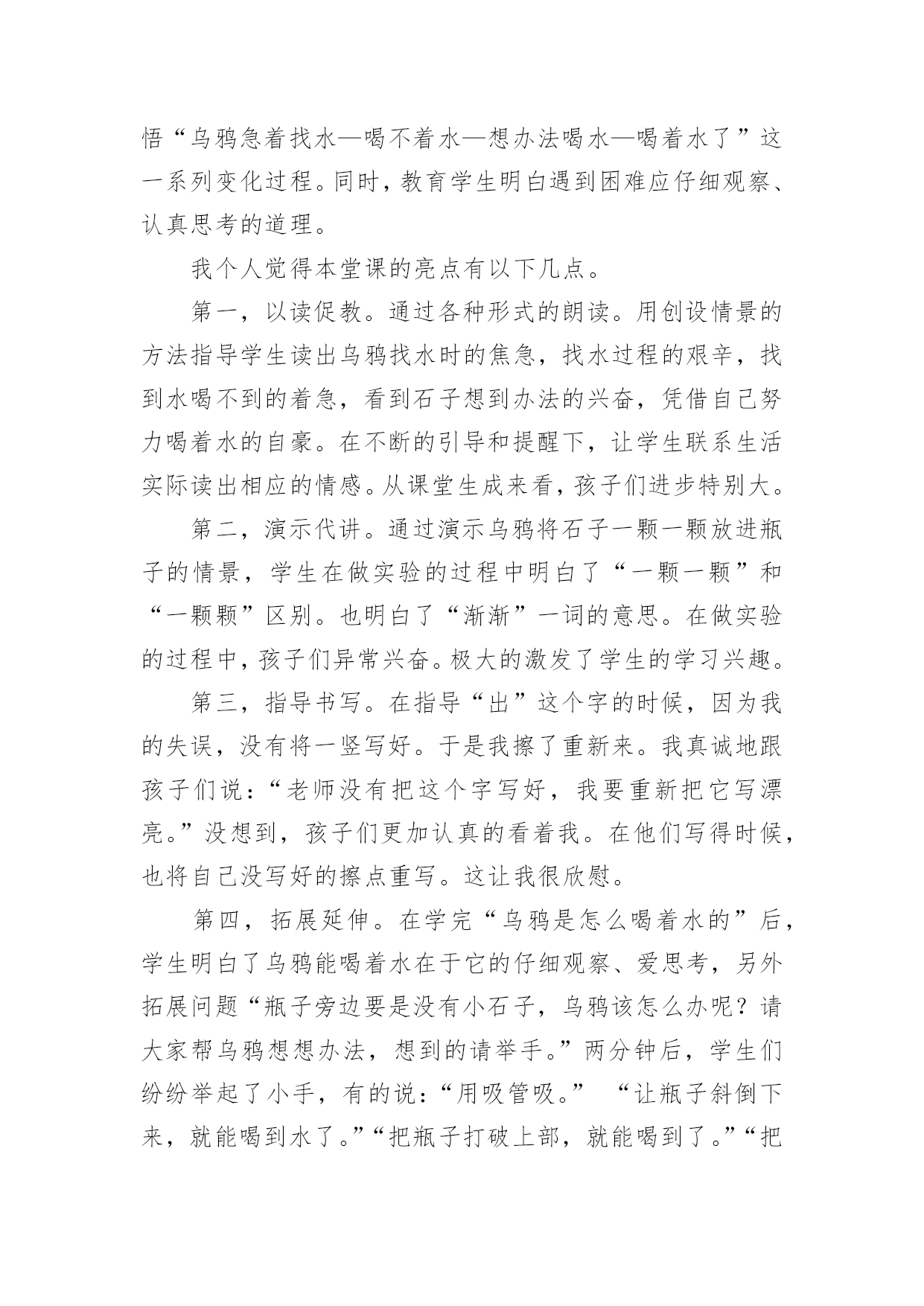 悟“乌鸦急着找水—喝不着水—想办法喝水—喝着水了”这一系列变化过程。同时，教育学生明白遇到困难应仔细观察、认真思考的道理。

我个人觉得本堂课的亮点有以下几点。

第一，以读促教。通过各种形式的朗读。用创设情景的方法指导学生读出乌鸦找水时的焦急，找水过程的艰辛，找到水喝不到的着急，看到石子想到办法的兴奋，凭借自己努力喝着水的自豪。在不断的引导和提醒下，让学生联系生活实际读出相应的情感。从课堂生成来看，孩子们进步特别大。

第二，演示代讲。通过演示乌鸦将石子一颗一颗放进瓶子的情景，学生在做实验的过程中明白了“一颗一颗”和“一颗颗”区别。也明白了“渐渐”一词的意思。在做实验的过程中，孩子们异常兴奋。极大的激发了学生的学习兴趣。

第三，指导书写。在指导“出”这个字的时候，因为我的失误，没有将一竖写好。于是我擦了重新来。我真诚地跟孩子们说：“老师没有把这个字写好，我要重新把它写漂亮。”没想到，孩子们更加认真的看着我。在他们写得时候，也将自己没写好的擦点重写。这让我很欣慰。

第四，拓展延伸。在学完“乌鸦是怎么喝着水的”后，学生明白了乌鸦能喝着水在于它的仔细观察、爱思考，另外拓展问题“瓶子旁边要是没有小石子，乌鸦该怎么办呢？请大家帮乌鸦想想办法，想到的请举手。”两分钟后，学生们纷纷举起了小手，有的说：“用吸管吸。” “让瓶子斜倒下来，就能喝到水了。”“把瓶子打破上部，就能喝到了。”“把